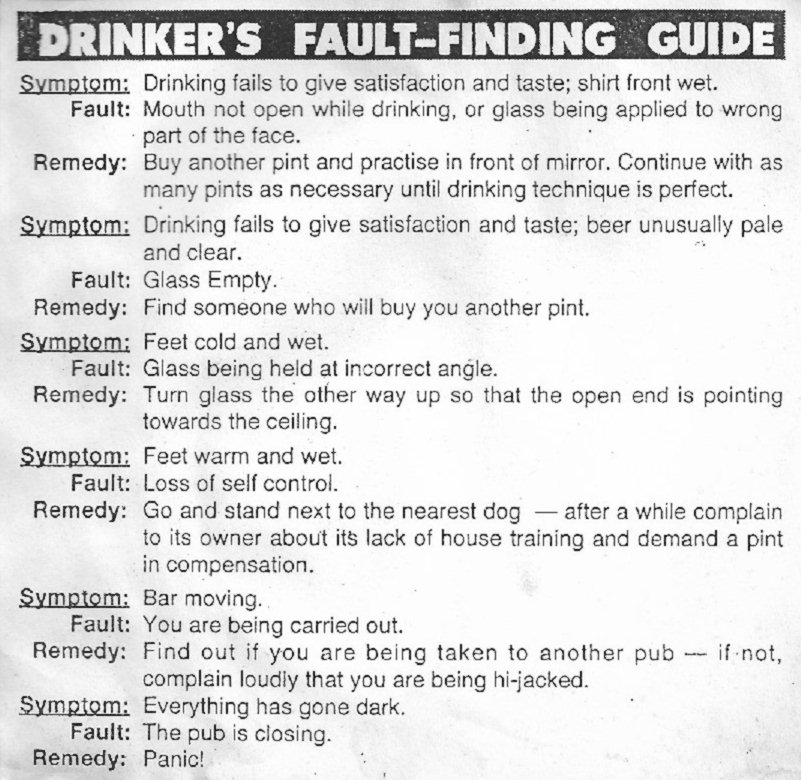 DRINKER'S FAULT-FINDING GUIDE

Symptom: Drinking fails to give satisfaction and taste; shirt front wet.
Fault: Mouth not open while drinking, or glass being applied to wrong part of the face.
Remedy: Buy another pint and practise in front of mirror. Continue with as many pints as necessary until drinking technique is perfect.

Symptom: Drinking fails to give satisfaction and taste; beer unusually pale and clear.
Fault: Glass Empty.
Remedy: Find someone who will buy you another pint.

Symptom: Feet cold and wet.
Fault: Glass being held at incorrect angle.
Remedy: Turn glass the other way up so that the open end is pointing towards the ceiling.

Symptom: Feet warm and wet.
Fault: Loss of self control.
Remedy: Go and stand next to the nearest dog — after a while complain to its owner about its lack of house training and demand a pint in compensation.

Symptom: Bar moving.
Fault: You are being carried out.
Remedy: Find out if you are being taken to another pub — if not, complain loudly that you are being hi-jacked.

Symptom: Everything has gone dark.
Fault: The pub is closing.
Remedy: Panic!